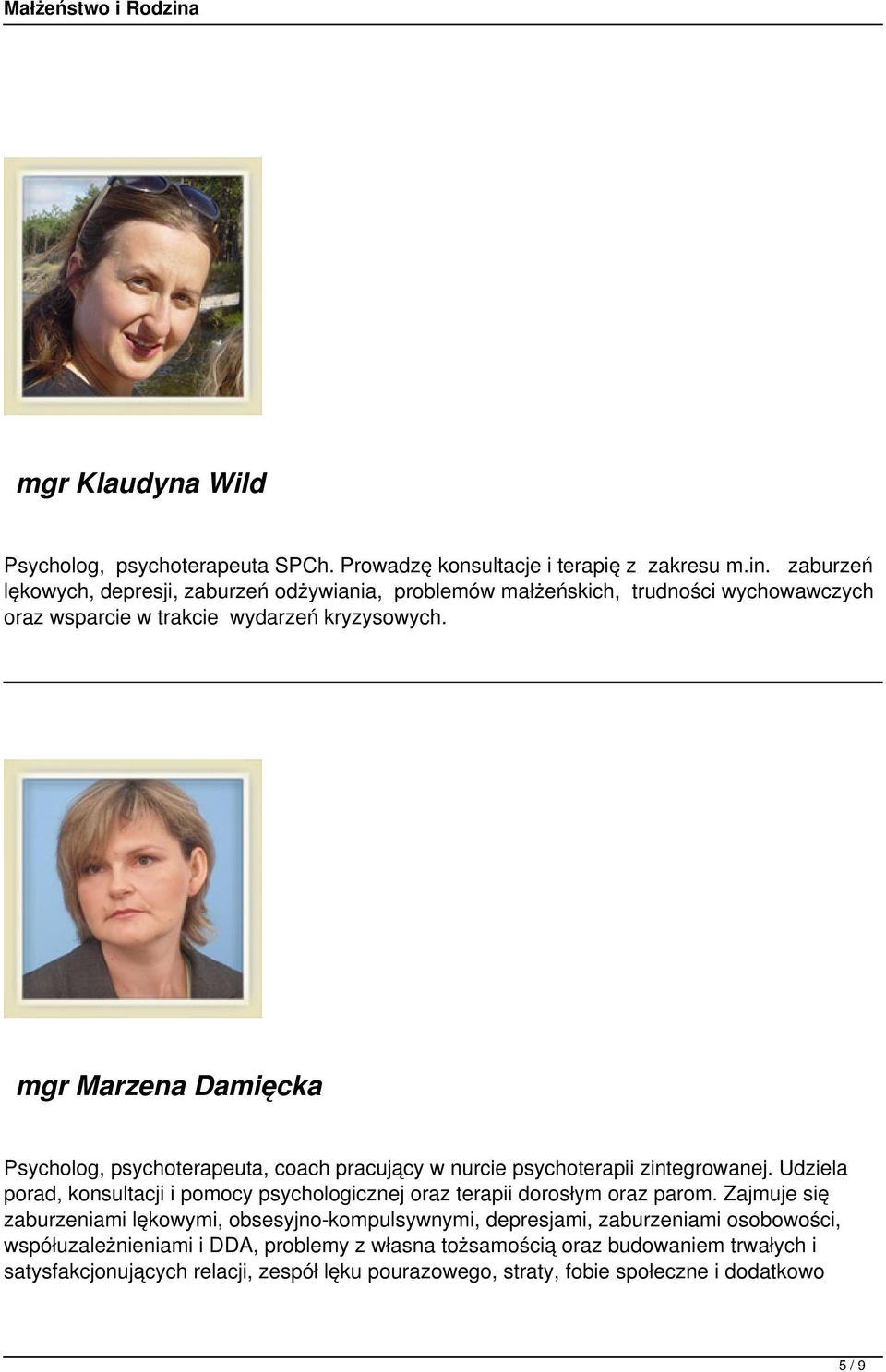 Małżeństwo i Rodzina

mgr Klaudyna Wild

Psycholog, psychoterapeuta SPCh. Prowadzę konsultacje i terapię z zakresu m.in. zaburzeń lękowych, depresji, zaburzeń odżywiania, problemów małżeńskich, trudności wychowawczych oraz wsparcie w trakcie wydarzeń kryzysowych.

mgr Marzena Damięcka

Psycholog, psychoterapeuta, coach pracujący w nurcie psychoterapii zintegrowanej. Udziela porad, konsultacji i pomocy psychologicznej oraz terapii dorosłym oraz parom. Zajmuje się zaburzeniami lękowymi, obsesyjno-kompulsywnymi, depresjami, zaburzeniami osobowości, współuzależnieniami i DDA, problemy z własna tożsamością oraz budowaniem trwałych i satysfakcjonujących relacji, zespół lęku pourazowego, straty, fobie społeczne i dodatkowo

5 / 9